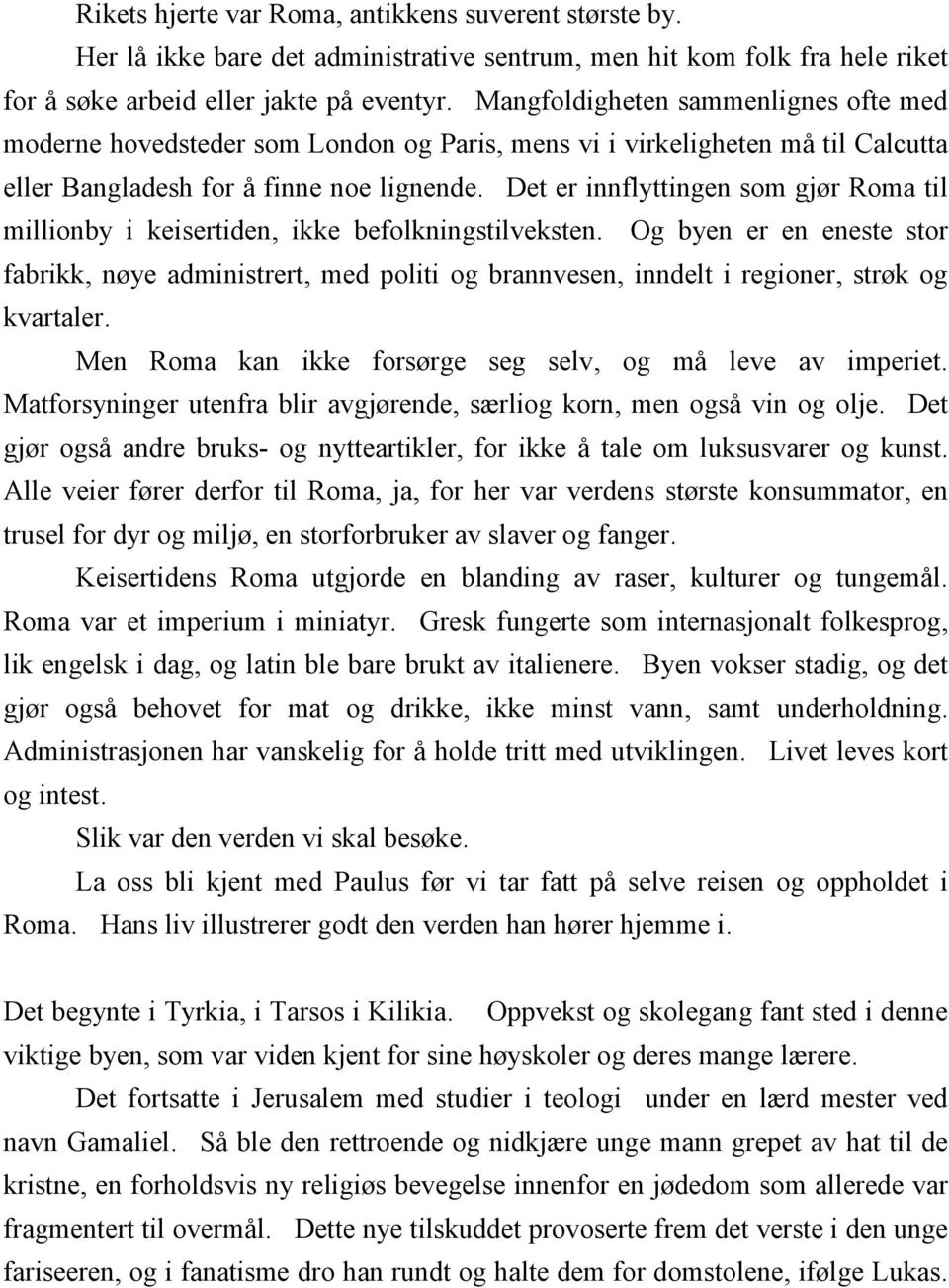 Rikets hjerte var Roma, antikkens suverent største by.

Her lå ikke bare det administrative sentrum, men hit kom folk fra hele riket for å søke arbeid eller jakte på eventyr. Mangfoldigheten sammenlignes ofte med moderne hovedsteder som London og Paris, mens vi i virkeligheten må til Calcutta eller Bangladesh for å finne noe lignende. Det er innflyttingen som gjør Roma til millionby i keisertiden, ikke befolkningstilveksten. Og byen er en eneste stor fabrikk, nøye administrert, med politi og brannvesen, inndelt i regioner, strøk og kvartaler.

Men Roma kan ikke forsørge seg selv, og må leve av imperiet. Matforsyninger utenfra blir avgjørende, særliog korn, men også vin og olje. Det gjør også andre bruks- og nytteartikler, for ikke å tale om luksusvarer og kunst. Alle veier fører derfor til Roma, ja, for her var verdens største konsummator, en trusel for dyr og miljø, en storforbruker av slaver og fanger.

Keisertidens Roma utgjorde en blanding av raser, kulturer og tungemål. Roma var et imperium i miniatyr. Gresk fungerte som internasjonalt folkesprog, lik engelsk i dag, og latin ble bare brukt av italienere. Byen vokser stadig, og det gjør også behovet for mat og drikke, ikke minst vann, samt underholdning. Administrasjonen har vanskelig for å holde tritt med utviklingen. Livet leves kort og intest.

Slik var den verden vi skal besøke.

La oss bli kjent med Paulus før vi tar fatt på selve reisen og oppholdet i Roma. Hans liv illustrerer godt den verden han hører hjemme i.

Det begynte i Tyrkia, i Tarsos i Kilikia. Oppvekst og skolegang fant sted i denne viktige byen, som var viden kjent for sine høyskoler og deres mange lærere.

Det fortsatte i Jerusalem med studier i teologi under en lærd mester ved navn Gamaliel. Så ble den rettroende og nidkjære unge mann grepet av hat til de kristne, en forholdsvis ny religiøs bevegelse innenfor en jødedom som allerede var fragmentert til overmål. Dette nye tilskuddet provoserte frem det verste i den unge fariseeren, og i fanatisme dro han rundt og halte dem for domstolene, ifølge Lukas.